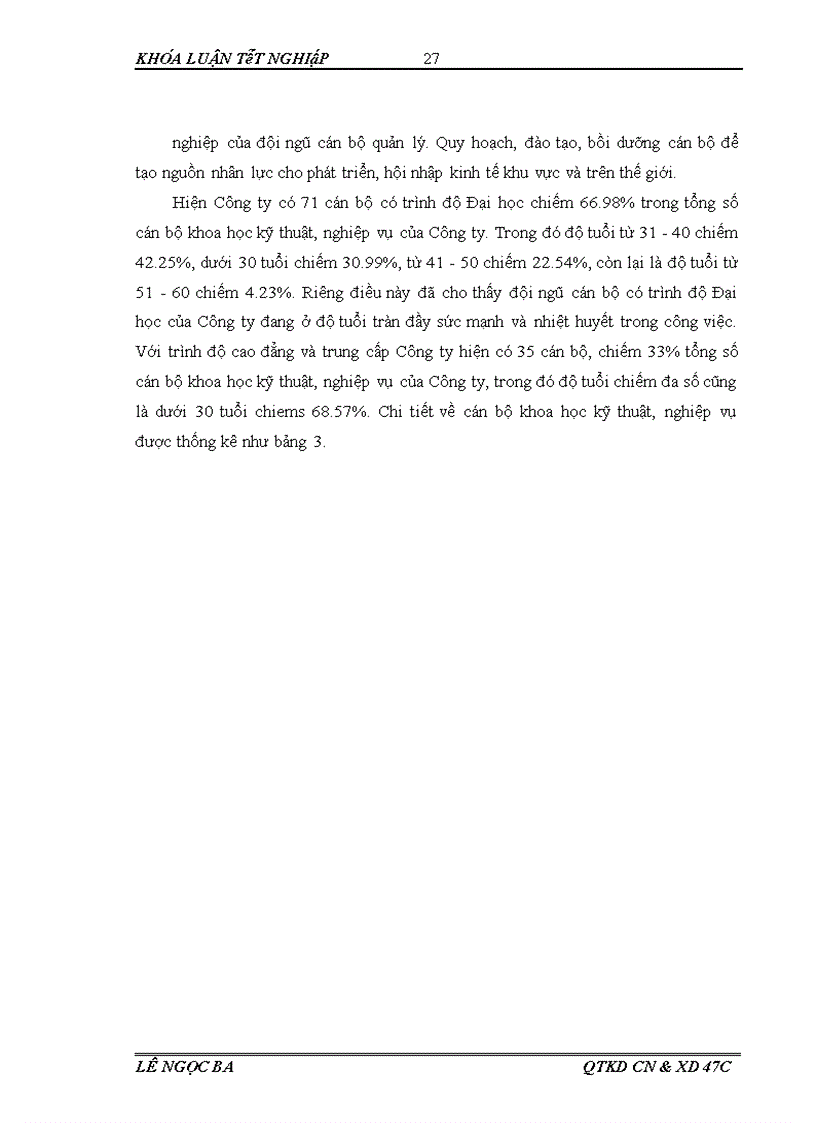 KHÓA LUẬN TỐT NGHIỆP 27

nghiệp của đội ngũ cán bộ quản lý. Quy hoạch, đào tạo, bồi dưỡng cán bộ để tạo nguồn nhân lực cho phát triển, hội nhập kinh tế khu vực và trên thế giới.

Hiện Công ty có 71 cán bộ có trình độ Đại học chiếm 66.98% trong tổng số cán bộ khoa học kỹ thuật, nghiệp vụ của Công ty. Trong đó độ tuổi từ 31 - 40 chiếm 42.25%, dưới 30 tuổi chiếm 30.99%, từ 41 - 50 chiếm 22.54%, còn lại là độ tuổi từ 51 - 60 chiếm 4.23%. Riêng điều này đã cho thấy đội ngũ cán bộ có trình độ Đại học của Công ty đang ở độ tuổi tràn đầy sức mạnh và nhiệt huyết trong công việc. Với trình độ cao đẳng và trung cấp Công ty hiện có 35 cán bộ, chiếm 33% tổng số cán bộ khoa học kỹ thuật, nghiệp vụ của Công ty, trong đó độ tuổi chiếm đa số cũng là dưới 30 tuổi chiems 68.57%. Chi tiết về cán bộ khoa học kỹ thuật, nghiệp vụ được thống kê như bảng 3.

LÊ NGỌC BA QTKD CN & XD 47C